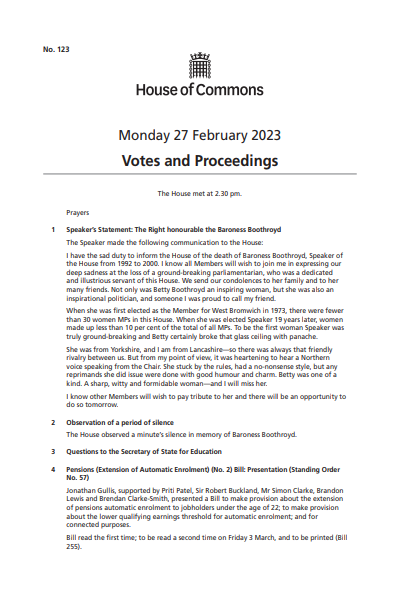 No. 123

House of Commons

Monday 27 February 2023

Votes and Proceedings

The House met at 2.30 pm.

Prayers

1 Speaker's Statement: The Right honourable the Baroness Boothroyd

The Speaker made the following communication to the House:

I have the sad duty to inform the House of the death of Baroness Boothroyd, Speaker of the House from 1992 to 2000. I know all Members will wish to join me in expressing our deep sadness at the loss of a ground-breaking parliamentarian, who was a dedicated and illustrious servant of this House. We send our condolences to her family and to her many friends. Not only was Betty Boothroyd an inspiring woman, but she was also an inspirational politician, and someone I was proud to call my friend.

When she was first elected as the Member for West Bromwich in 1973, there were fewer than 30 women MPs in this House. When she was elected Speaker 19 years later, women made up less than 10 per cent of the total of all MPs. To be the first woman Speaker was truly ground-breaking and Betty certainly broke that glass ceiling with panache.

She was from Yorkshire, and I am from Lancashire—so there was always that friendly rivalry between us. But from my point of view, it was heartening to hear a Northern voice speaking from the Chair. She stuck by the rules, had a no-nonsense style, but any reprimands she did issue were done with good humour and charm. Betty was one of a kind. A sharp, witty and formidable woman—and I will miss her.

I know other Members will wish to pay tribute to her and there will be an opportunity to do so tomorrow.

2 Observation of a period of silence

The House observed a minute's silence in memory of Baroness Boothroyd.

3 Questions to the Secretary of State for Education

4 Pensions (Extension of Automatic Enrolment) (No. 2) Bill: Presentation (Standing Order No. 57)

Jonathan Gullis, supported by Priti Patel, Sir Robert Buckland, Mr Simon Clarke, Brandon Lewis and Brendan Clarke-Smith, presented a Bill to make provision about the extension of pensions automatic enrolment to jobholders under the age of 22; to make provision about the lower qualifying earnings threshold for automatic enrolment; and for connected purposes.

Bill read the first time; to be read a second time on Friday 3 March, and to be printed (Bill 255).